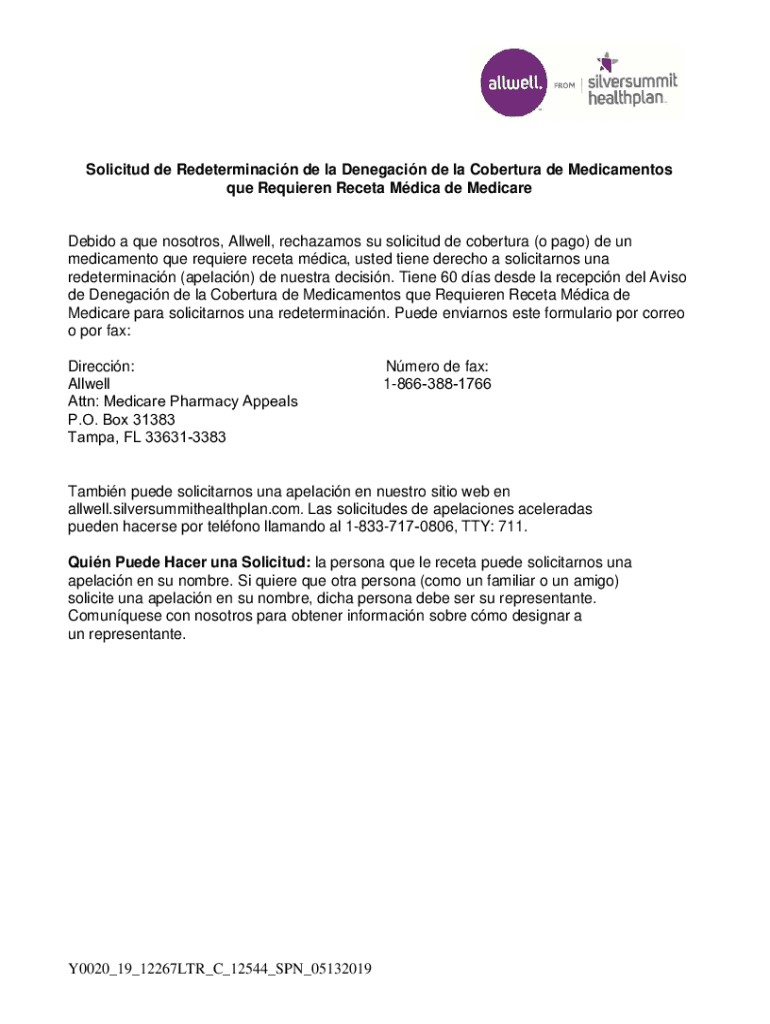 allwell. FROM silversummit healthplan.

Solicitud de Redeterminación de la Denegación de la Cobertura de Medicamentos que Requieren Receta Médica de Medicare

Debido a que nosotros, Allwell, rechazamos su solicitud de cobertura (o pago) de un medicamento que requiere receta médica, usted tiene derecho a solicitarnos una redeterminación (apelación) de nuestra decisión. Tiene 60 días desde la recepción del Aviso de Denegación de la Cobertura de Medicamentos que Requieren Receta Médica de Medicare para solicitarnos una redeterminación. Puede enviarnos este formulario por correo o por fax:

Dirección:
Allwell
Attn: Medicare Pharmacy Appeals
P.O. Box 31383
Tampa, FL 33631-3383

Número de fax:
1-866-388-1766

También puede solicitarnos una apelación en nuestro sitio web en allwell.silversummithealthplan.com. Las solicitudes de apelaciones aceleradas pueden hacerse por teléfono llamando al 1-833-717-0806, TTY: 711.

Quién Puede Hacer una Solicitud: la persona que le receta puede solicitarnos una apelación en su nombre. Si quiere que otra persona (como un familiar o un amigo) solicite una apelación en su nombre, dicha persona debe ser su representante. Comuníquese con nosotros para obtener información sobre cómo designar a un representante.

Y0020_19_12267LTR_C_12544_SPN_05132019